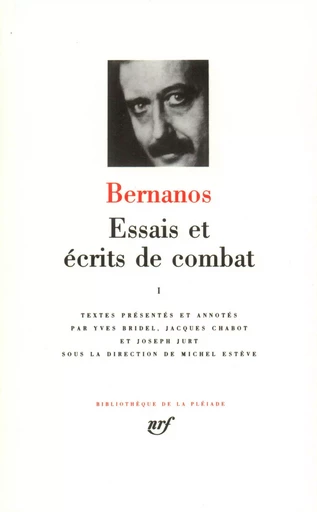 Bernanos

Essais et écrits de combat

I

TEXTES PRÉSENTÉS ET ANNOTÉS PAR YVES BRIDEL, JACQUES CHABOT ET JOSEPH JURT SOUS LA DIRECTION DE MICHEL ESTÈVE

BIBLIOTHÈQUE DE LA PLÉIADE

nrf